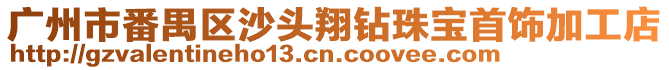 广州市番禺区沙头翔钻珠宝首饰加工店
http://gzvalentineho13.cn.coovee.com